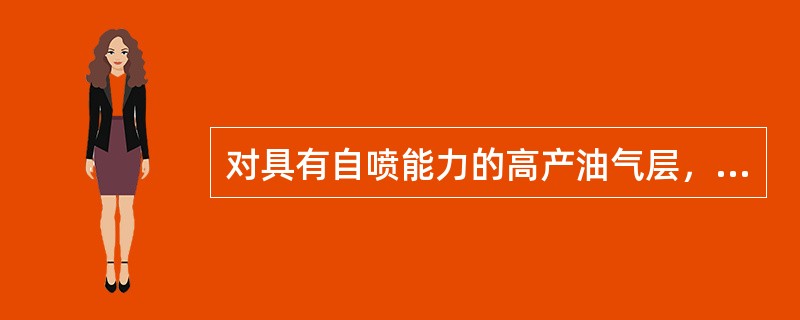 对具有自喷能力的高产油气层，...